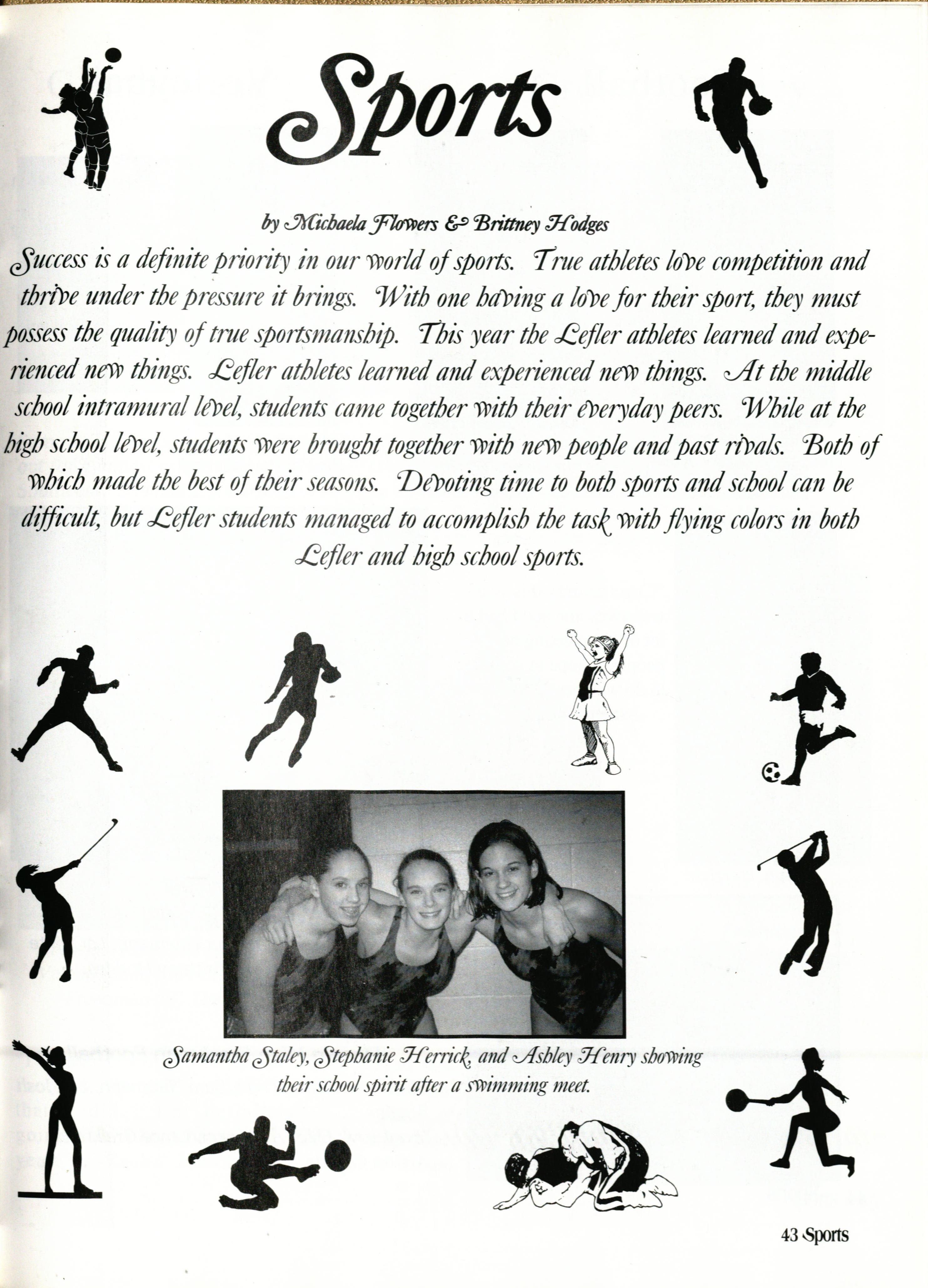 Sports

by Michaela Flowers & Brittney Hodges

Success is a definite priority in our world of sports. True athletes love competition and thrive under the pressure it brings. With one having a love for their sport, they must possess the quality of true sportsmanship. This year the Lefler athletes learned and experienced new things. Lefler athletes learned and experienced new things. At the middle school intramural level, students came together with their everyday peers. While at the high school level, students were brought together with new people and past rivals. Both of which made the best of their seasons. Devoting time to both sports and school can be difficult, but Lefler students managed to accomplish the task with flying colors in both Lefler and high school sports.

Samantha Staley, Stephanie Herrick, and Ashley Henry showing their school spirit after a swimming meet.

43 Sports